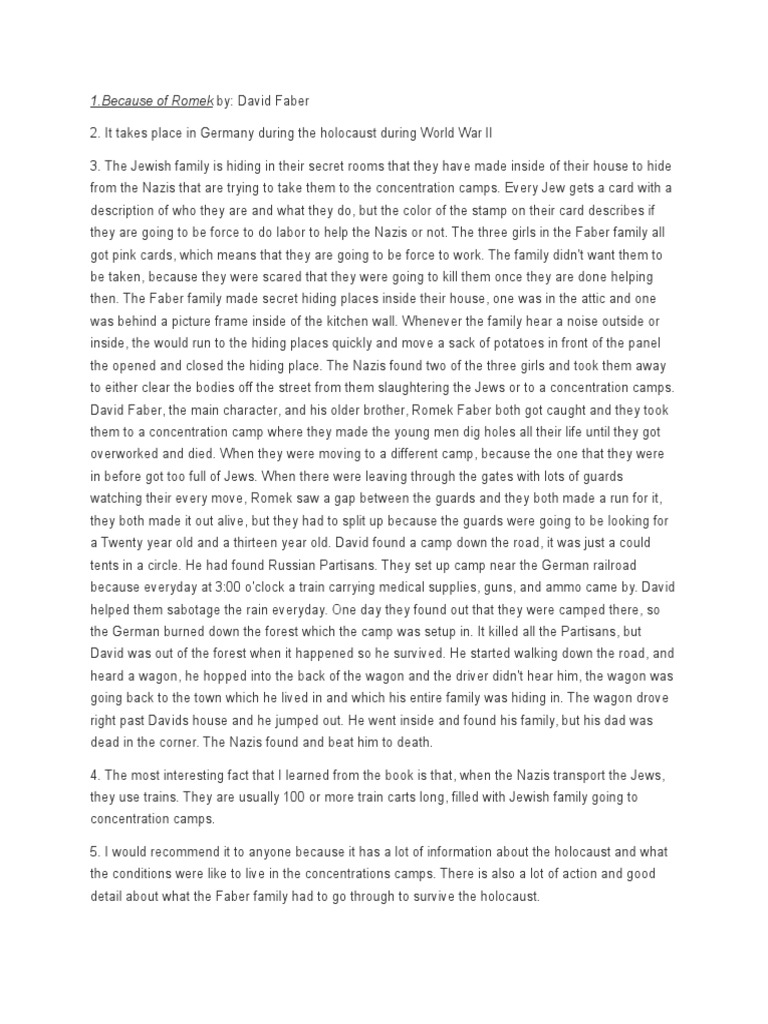 1.Because of Romek by: David Faber

2. It takes place in Germany during the holocaust during World War II

3. The Jewish family is hiding in their secret rooms that they have made inside of their house to hide from the Nazis that are trying to take them to the concentration camps. Every Jew gets a card with a description of who they are and what they do, but the color of the stamp on their card describes if they are going to be force to do labor to help the Nazis or not. The three girls in the Faber family all got pink cards, which means that they are going to be force to work. The family didn't want them to be taken, because they were scared that they were going to kill them once they are done helping then. The Faber family made secret hiding places inside their house, one was in the attic and one was behind a picture frame inside of the kitchen wall. Whenever the family hear a noise outside or inside, the would run to the hiding places quickly and move a sack of potatoes in front of the panel the opened and closed the hiding place. The Nazis found two of the three girls and took them away to either clear the bodies off the street from them slaughtering the Jews or to a concentration camps. David Faber, the main character, and his older brother, Romek Faber both got caught and they took them to a concentration camp where they made the young men dig holes all their life until they got overworked and died. When they were moving to a different camp, because the one that they were in before got too full of Jews. When there were leaving through the gates with lots of guards watching their every move, Romek saw a gap between the guards and they both made a run for it, they both made it out alive, but they had to split up because the guards were going to be looking for a Twenty year old and a thirteen year old. David found a camp down the road, it was just a could tents in a circle. He had found Russian Partisans. They set up camp near the German railroad because everyday at 3:00 o'clock a train carrying medical supplies, guns, and ammo came by. David helped them sabotage the rain everyday. One day they found out that they were camped there, so the German burned down the forest which the camp was setup in. It killed all the Partisans, but David was out of the forest when it happened so he survived. He started walking down the road, and heard a wagon, he hopped into the back of the wagon and the driver didn't hear him, the wagon was going back to the town which he lived in and which his entire family was hiding in. The wagon drove right past Davids house and he jumped out. He went inside and found his family, but his dad was dead in the corner. The Nazis found and beat him to death.

4. The most interesting fact that I learned from the book is that, when the Nazis transport the Jews, they use trains. They are usually 100 or more train carts long, filled with Jewish family going to concentration camps.

5. I would recommend it to anyone because it has a lot of information about the holocaust and what the conditions were like to live in the concentrations camps. There is also a lot of action and good detail about what the Faber family had to go through to survive the holocaust.